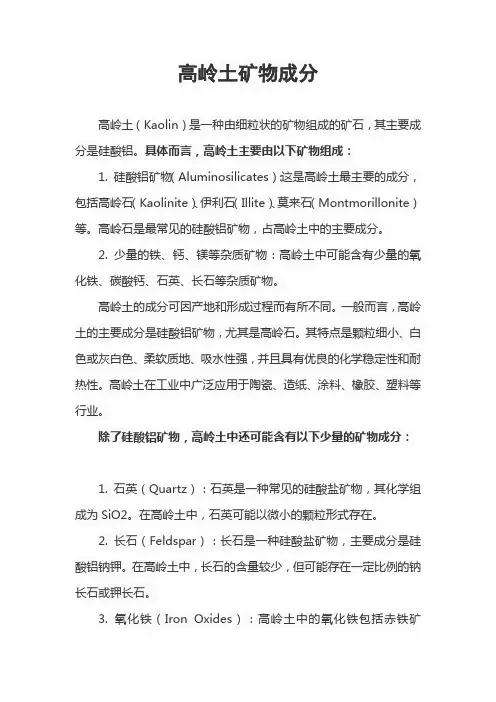 高岭土矿物成分

高岭土（Kaolin）是一种由细粒状的矿物组成的矿石，其主要成分是硅酸铝。具体而言，高岭土主要由以下矿物组成：

1. 硅酸铝矿物（Aluminosilicates）：这是高岭土最主要的成分，包括高岭石（Kaolinite）、伊利石（Illite）、莫来石（Montmorillonite）等。高岭石是最常见的硅酸铝矿物，占高岭土中的主要成分。

2. 少量的铁、钙、镁等杂质矿物：高岭土中可能含有少量的氧化铁、碳酸钙、石英、长石等杂质矿物。

高岭土的成分可因产地和形成过程而有所不同。一般而言，高岭土的主要成分是硅酸铝矿物，尤其是高岭石。其特点是颗粒细小、白色或灰白色、柔软质地、吸水性强，并且具有优良的化学稳定性和耐热性。高岭土在工业中广泛应用于陶瓷、造纸、涂料、橡胶、塑料等行业。

除了硅酸铝矿物，高岭土中还可能含有以下少量的矿物成分：

1. 石英（Quartz）：石英是一种常见的硅酸盐矿物，其化学组成为 SiO2。在高岭土中，石英可能以微小的颗粒形式存在。

2. 长石（Feldspar）：长石是一种硅酸盐矿物，主要成分是硅酸铝钠钾。在高岭土中，长石的含量较少，但可能存在一定比例的钠长石或钾长石。

3. 氧化铁（Iron Oxides）：高岭土中的氧化铁包括赤铁矿